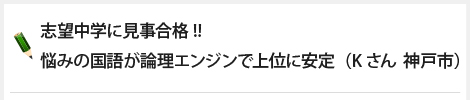 志望中学に見事合格 !!
悩みの国語が論理エンジンで上位に安定（K さん 神戸市）